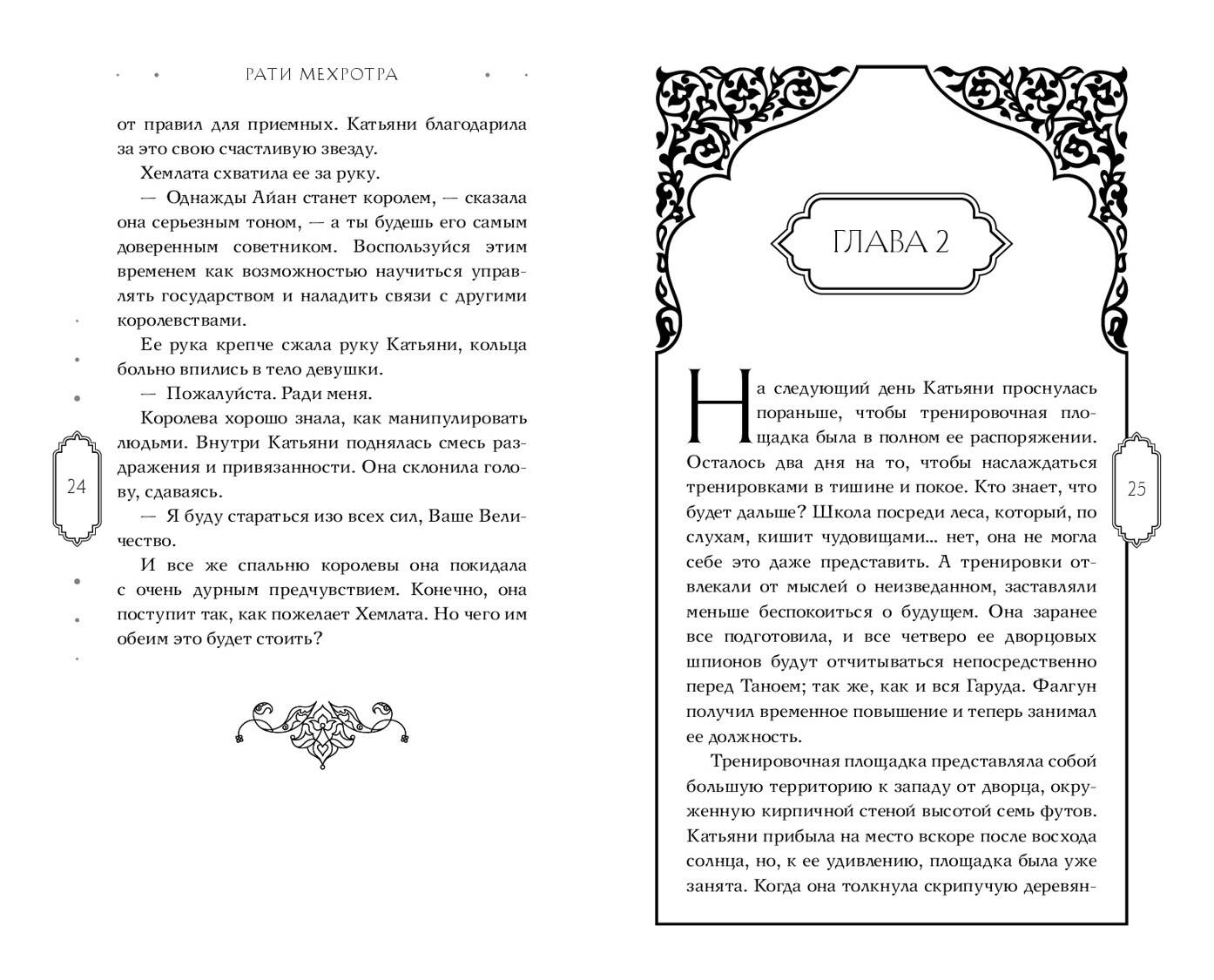 РАТИ МЕХРОТРА

от правил для приемных. Катьяни благодарила за это свою счастливую звезду.

Хемлата схватила ее за руку.

— Однажды Айан станет королем, — сказала она серьезным тоном, — а ты будешь его самым доверенным советником. Воспользуйся этим временем как возможностью научиться управлять государством и наладить связи с другими королевствами.

Ее рука крепче сжала руку Катьяни, кольца больно впились в тело девушки.

— Пожалуйста. Ради меня.

Королева хорошо знала, как манипулировать людьми. Внутри Катьяни поднялась смесь раздражения и привязанности. Она склонила голову, сдаваясь.

— Я буду стараться изо всех сил, Ваше Величество.

И все же спальню королевы она покидала с очень дурным предчувствием. Конечно, она поступит так, как пожелает Хемлата. Но чего им обеим это будет стоить?

24

ГЛАВА 2

На следующий день Катьяни проснулась пораньше, чтобы тренировочная площадка была в полном ее распоряжении. Осталось два дня на то, чтобы наслаждаться тренировками в тишине и покое. Кто знает, что будет дальше? Школа посреди леса, который, по слухам, кишит чудовищами... нет, она не могла себе это даже представить. А тренировки отвлекали от мыслей о неизведанном, заставляли меньше беспокоиться о будущем. Она заранее все подготовила, и все четверо ее дворцовых шпионов будут отчитываться непосредственно перед Таноем; так же, как и вся Гаруда. Фалгун получил временное повышение и теперь занимал ее должность.

Тренировочная площадка представляла собой большую территорию к западу от дворца, окруженную кирпичной стеной высотой семь футов. Катьяни прибыла на место вскоре после восхода солнца, но, к ее удивлению, площадка была уже занята. Когда она толкнула скрипучую деревян-

25